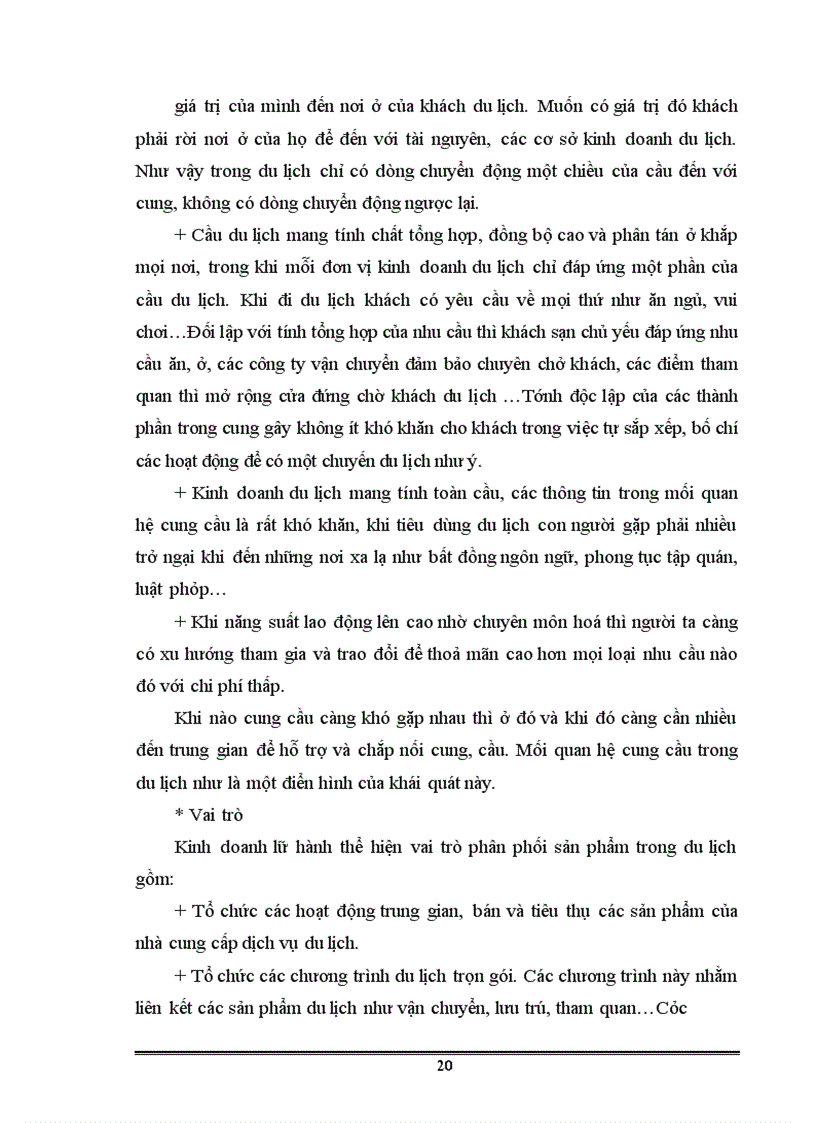 giá trị của mình đến nơi ở của khách du lịch. Muốn có giá trị đó khách phải rời nơi ở của họ để đến với tài nguyên, các cơ sở kinh doanh du lịch. Như vậy trong du lịch chỉ có dòng chuyển động một chiều của cầu đến với cung, không có dòng chuyển động ngược lại.

+ Cầu du lịch mang tính chất tổng hợp, đồng bộ cao và phân tán ở khắp mọi nơi, trong khi mỗi đơn vị kinh doanh du lịch chỉ đáp ứng một phần của cầu du lịch. Khi đi du lịch khách có yêu cầu về mọi thứ như ăn ngủ, vui chơi…Đối lập với tính tổng hợp của nhu cầu thì khách sạn chủ yếu đáp ứng nhu cầu ăn, ở, các công ty vận chuyển đảm bảo chuyên chở khách, các điểm tham quan thì mở rộng cửa đứng chờ khách du lịch …Tớnh độc lập của các thành phần trong cung gây không ít khó khăn cho khách trong việc tự sắp xếp, bố chí các hoạt động để có một chuyến du lịch như ý.

+ Kinh doanh du lịch mang tính toàn cầu, các thông tin trong mối quan hệ cung cầu là rất khó khăn, khi tiêu dùng du lịch con người gặp phải nhiều trở ngại khi đến những nơi xa lạ như bất đồng ngôn ngữ, phong tục tập quán, luật phỏp…

+ Khi năng suất lao động lên cao nhờ chuyên môn hoá thì người ta càng có xu hướng tham gia và trao đổi để thoả mãn cao hơn mọi loại nhu cầu nào đó với chi phí thấp.

Khi nào cung cầu càng khó gặp nhau thì ở đó và khi đó càng cần nhiều đến trung gian để hỗ trợ và chắp nối cung, cầu. Mối quan hệ cung cầu trong du lịch như là một điển hình của khái quát này.

* Vai trò

Kinh doanh lữ hành thể hiện vai trò phân phối sản phẩm trong du lịch gồm:

+ Tổ chức các hoạt động trung gian, bán và tiêu thụ các sản phẩm của nhà cung cấp dịch vụ du lịch.

+ Tổ chức các chương trình du lịch trọn gói. Các chương trình này nhằm liên kết các sản phẩm du lịch như vận chuyển, lưu trú, tham quan…Cỏc

20